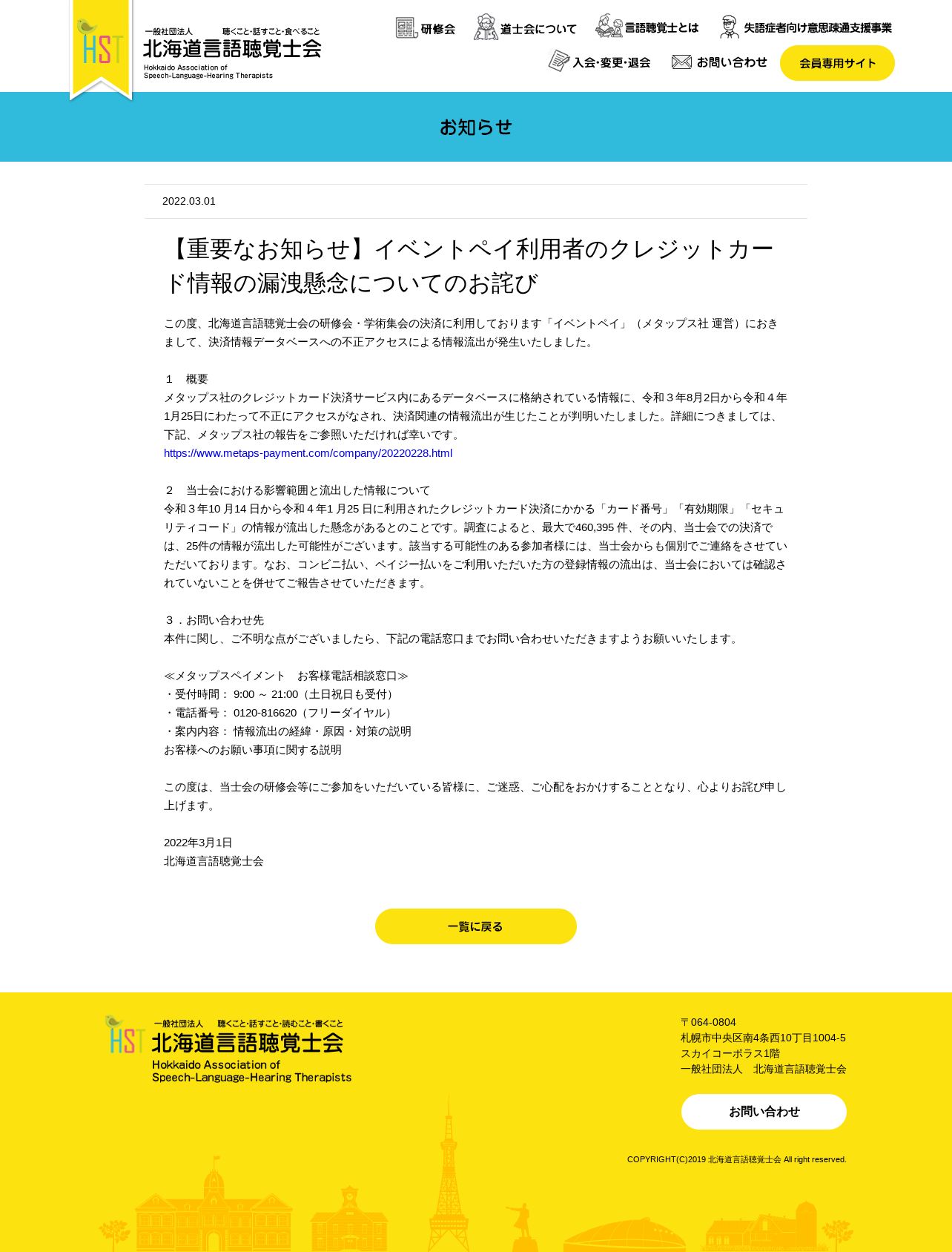 HST
一般社団法人　聴くこと・話すこと・食べること
北海道言語聴覚士会
Hokkaido Association of Speech-Language-Hearing Therapists

研修会　道士会について　言語聴覚士とは　失語症者向け意思疎通支援事業
入会・変更・退会　お問い合わせ　会員専用サイト

お知らせ

2022.03.01

【重要なお知らせ】イベントペイ利用者のクレジットカード情報の漏洩懸念についてのお詫び

この度、北海道言語聴覚士会の研修会・学術集会の決済に利用しております「イベントペイ」（メタップス社 運営）におきまして、決済情報データベースへの不正アクセスによる情報流出が発生いたしました。

１　概要
メタップス社のクレジットカード決済サービス内にあるデータベースに格納されている情報に、令和３年8月2日から令和４年1月25日にわたって不正にアクセスがなされ、決済関連の情報流出が生じたことが判明いたしました。詳細につきましては、下記、メタップス社の報告をご参照いただければ幸いです。
https://www.metaps-payment.com/company/20220228.html

２　当士会における影響範囲と流出した情報について
令和３年10 月14 日から令和４年1 月25 日に利用されたクレジットカード決済にかかる「カード番号」「有効期限」「セキュリティコード」の情報が流出した懸念があるとのことです。調査によると、最大で460,395 件、その内、当士会での決済では、25件の情報が流出した可能性がございます。該当する可能性のある参加者様には、当士会からも個別でご連絡をさせていただいております。なお、コンビニ払い、ペイジー払いをご利用いただいた方の登録情報の流出は、当士会においては確認されていないことを併せてご報告させていただきます。

３．お問い合わせ先
本件に関し、ご不明な点がございましたら、下記の電話窓口までお問い合わせいただきますようお願いいたします。

≪メタップスペイメント　お客様電話相談窓口≫
・受付時間： 9:00 ～ 21:00（土日祝日も受付）
・電話番号： 0120-816620（フリーダイヤル）
・案内内容： 情報流出の経緯・原因・対策の説明
お客様へのお願い事項に関する説明

この度は、当士会の研修会等にご参加をいただいている皆様に、ご迷惑、ご心配をおかけすることとなり、心よりお詫び申し上げます。

2022年3月1日
北海道言語聴覚士会

一覧に戻る

HST
一般社団法人　聴くこと・話すこと・読むこと・書くこと
北海道言語聴覚士会
Hokkaido Association of Speech-Language-Hearing Therapists

〒064-0804
札幌市中央区南4条西10丁目1004-5
スカイコーポラス1階
一般社団法人　北海道言語聴覚士会

お問い合わせ

COPYRIGHT(C)2019 北海道言語聴覚士会 All right reserved.